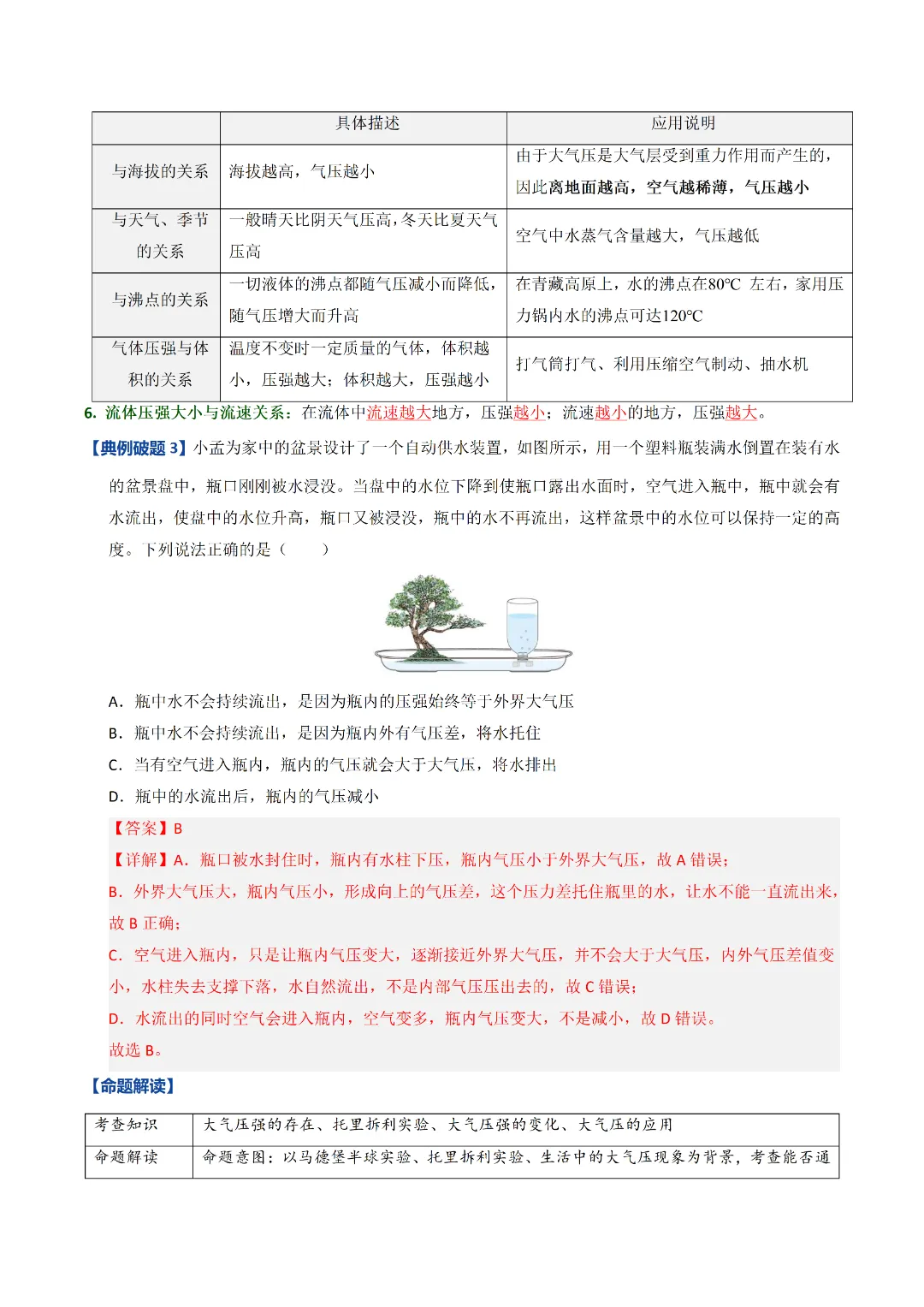 |  | 具体描述 | 应用说明 |
|---|---|---|
| 与海拔的关系 | 海拔越高，气压越小 | 由于大气压是大气层受到重力作用而产生的，因此离地面越高，空气越稀薄，气压越小 |
| 与天气、季节的关系 | 一般晴天比阴天气压高，冬天比夏天气压高 | 空气中水蒸气含量越大，气压越低 |
| 与沸点的关系 | 一切液体的沸点都随气压减小而降低，随气压增大而升高 | 在青藏高原上，水的沸点在80℃ 左右，家用压力锅内水的沸点可达120℃ |
| 气体压强与体积的关系 | 温度不变时一定质量的气体，体积越小，压强越大；体积越大，压强越小 | 打气筒打气、利用压缩空气制动、抽水机 |

6. 流体压强大小与流速关系：在流体中流速越大地方，压强越小；流速越小的地方，压强越大。

【典例破题 3】小孟为家中的盆景设计了一个自动供水装置，如图所示，用一个塑料瓶装满水倒置在装有水的盆景盘中，瓶口刚刚被水浸没。当盘中的水位下降到使瓶口露出水面时，空气进入瓶中，瓶中就会有水流出，使盘中的水位升高，瓶口又被浸没，瓶中的水不再流出，这样盆景中的水位可以保持一定的高度。下列说法正确的是（　　）

A．瓶中水不会持续流出，是因为瓶内的压强始终等于外界大气压

B．瓶中水不会持续流出，是因为瓶内外有气压差，将水托住

C．当有空气进入瓶内，瓶内的气压就会大于大气压，将水排出

D．瓶中的水流出后，瓶内的气压减小

【答案】B

【详解】A．瓶口被水封住时，瓶内有水柱下压，瓶内气压小于外界大气压，故 A 错误；

B．外界大气压大，瓶内气压小，形成向上的气压差，这个压力差托住瓶里的水，让水不能一直流出来，故 B 正确；

C．空气进入瓶内，只是让瓶内气压变大，逐渐接近外界大气压，并不会大于大气压，内外气压差值变小，水柱失去支撑下落，水自然流出，不是内部气压压出去的，故 C 错误；

D．水流出的同时空气会进入瓶内，空气变多，瓶内气压变大，不是减小，故 D 错误。

故选 B。

【命题解读】

| 考查知识 | 大气压强的存在、托里拆利实验、大气压强的变化、大气压的应用 |
|---|---|
| 命题解读 | 命题意图：以马德堡半球实验、托里拆利实验、生活中的大气压现象为背景，考查能否通 |